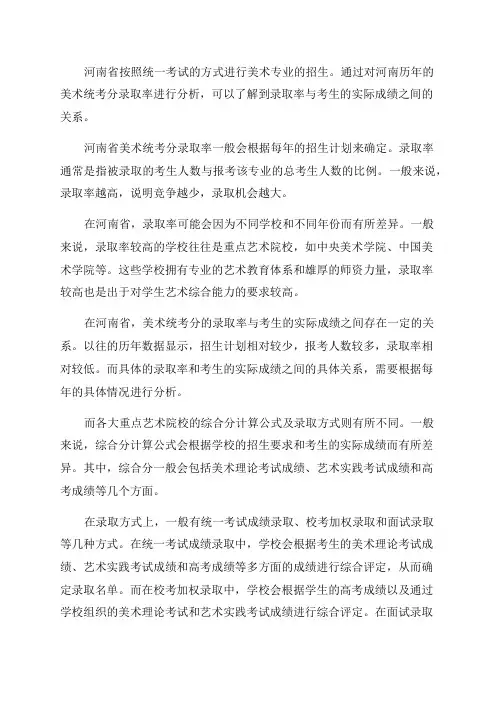 河南省按照统一考试的方式进行美术专业的招生。通过对河南历年的美术统考分录取率进行分析，可以了解到录取率与考生的实际成绩之间的关系。

河南省美术统考分录取率一般会根据每年的招生计划来确定。录取率通常是指被录取的考生人数与报考该专业的总考生人数的比例。一般来说，录取率越高，说明竞争越少，录取机会越大。

在河南省，录取率可能会因为不同学校和不同年份而有所差异。一般来说，录取率较高的学校往往是重点艺术院校，如中央美术学院、中国美术学院等。这些学校拥有专业的艺术教育体系和雄厚的师资力量，录取率较高也是出于对学生艺术综合能力的要求较高。

在河南省，美术统考分的录取率与考生的实际成绩之间存在一定的关系。以往的历年数据显示，招生计划相对较少，报考人数较多，录取率相对较低。而具体的录取率和考生的实际成绩之间的具体关系，需要根据每年的具体情况进行分析。

而各大重点艺术院校的综合分计算公式及录取方式则有所不同。一般来说，综合分计算公式会根据学校的招生要求和考生的实际成绩而有所差异。其中，综合分一般会包括美术理论考试成绩、艺术实践考试成绩和高考成绩等几个方面。

在录取方式上，一般有统一考试成绩录取、校考加权录取和面试录取等几种方式。在统一考试成绩录取中，学校会根据考生的美术理论考试成绩、艺术实践考试成绩和高考成绩等多方面的成绩进行综合评定，从而确定录取名单。而在校考加权录取中，学校会根据学生的高考成绩以及通过学校组织的美术理论考试和艺术实践考试成绩进行综合评定。在面试录取